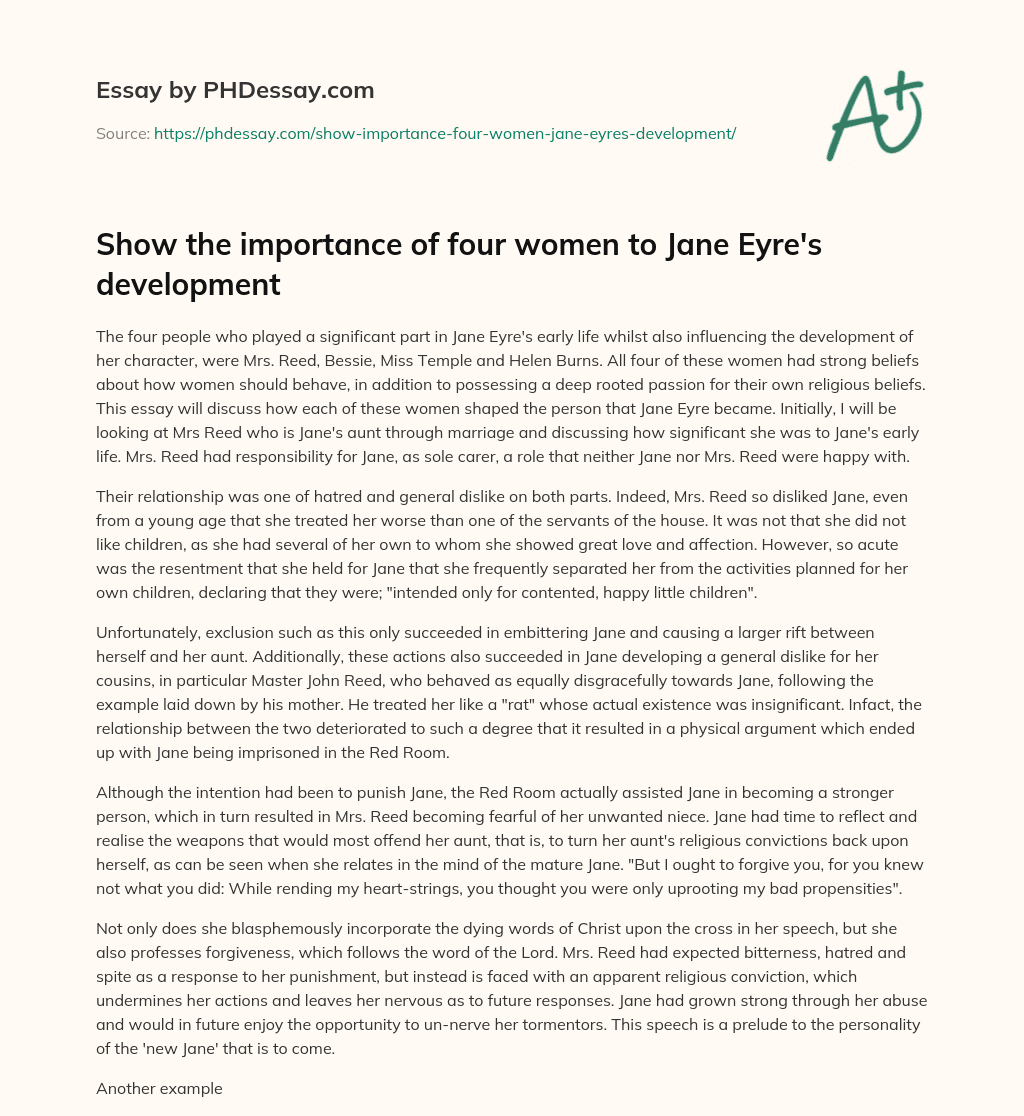 Essay by PHDessay.com

Source: https://phdessay.com/show-importance-four-women-jane-eyres-development/

A+

Show the importance of four women to Jane Eyre's development

The four people who played a significant part in Jane Eyre's early life whilst also influencing the development of her character, were Mrs. Reed, Bessie, Miss Temple and Helen Burns. All four of these women had strong beliefs about how women should behave, in addition to possessing a deep rooted passion for their own religious beliefs. This essay will discuss how each of these women shaped the person that Jane Eyre became. Initially, I will be looking at Mrs Reed who is Jane's aunt through marriage and discussing how significant she was to Jane's early life. Mrs. Reed had responsibility for Jane, as sole carer, a role that neither Jane nor Mrs. Reed were happy with.

Their relationship was one of hatred and general dislike on both parts. Indeed, Mrs. Reed so disliked Jane, even from a young age that she treated her worse than one of the servants of the house. It was not that she did not like children, as she had several of her own to whom she showed great love and affection. However, so acute was the resentment that she held for Jane that she frequently separated her from the activities planned for her own children, declaring that they were; "intended only for contented, happy little children".

Unfortunately, exclusion such as this only succeeded in embittering Jane and causing a larger rift between herself and her aunt. Additionally, these actions also succeeded in Jane developing a general dislike for her cousins, in particular Master John Reed, who behaved as equally disgracefully towards Jane, following the example laid down by his mother. He treated her like a "rat" whose actual existence was insignificant. Infact, the relationship between the two deteriorated to such a degree that it resulted in a physical argument which ended up with Jane being imprisoned in the Red Room.

Although the intention had been to punish Jane, the Red Room actually assisted Jane in becoming a stronger person, which in turn resulted in Mrs. Reed becoming fearful of her unwanted niece. Jane had time to reflect and realise the weapons that would most offend her aunt, that is, to turn her aunt's religious convictions back upon herself, as can be seen when she relates in the mind of the mature Jane. "But I ought to forgive you, for you knew not what you did: While rending my heart-strings, you thought you were only uprooting my bad propensities".

Not only does she blasphemously incorporate the dying words of Christ upon the cross in her speech, but she also professes forgiveness, which follows the word of the Lord. Mrs. Reed had expected bitterness, hatred and spite as a response to her punishment, but instead is faced with an apparent religious conviction, which undermines her actions and leaves her nervous as to future responses. Jane had grown strong through her abuse and would in future enjoy the opportunity to un-nerve her tormentors. This speech is a prelude to the personality of the 'new Jane' that is to come.

Another example